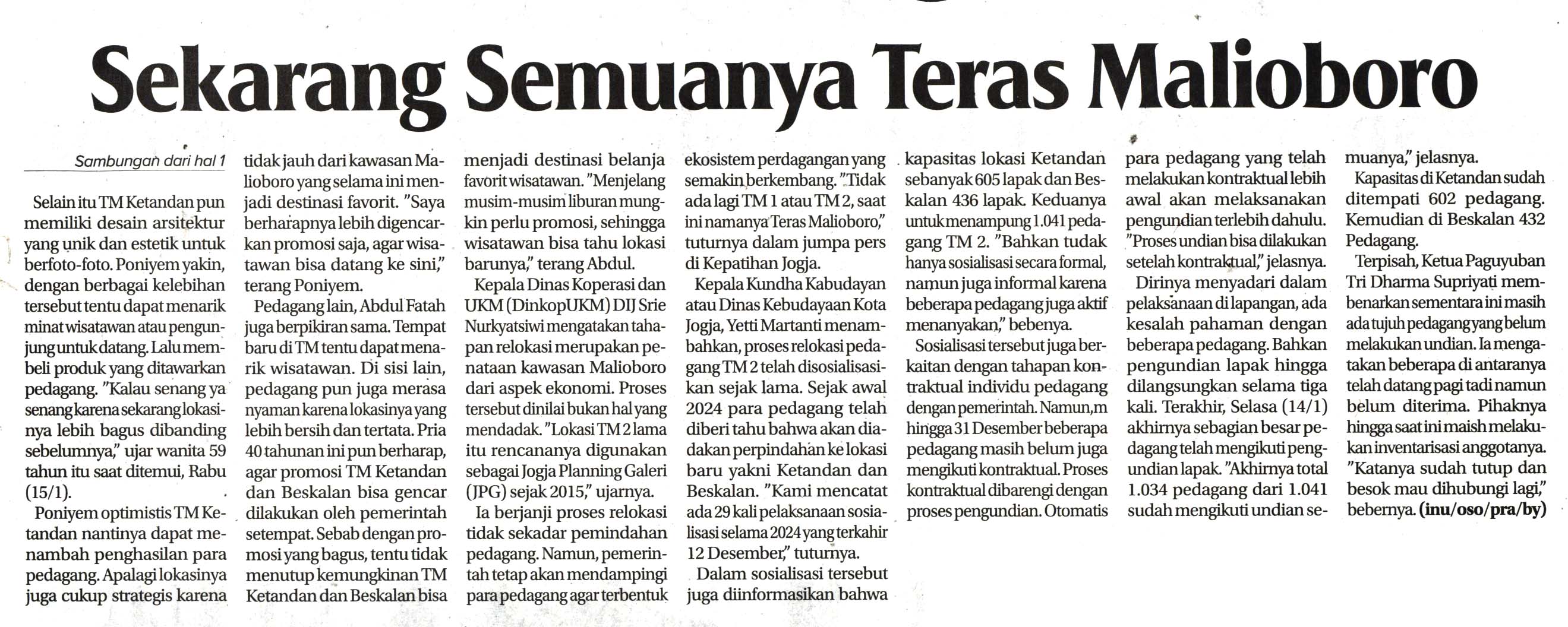 Sekarang Semuanya Teras Malioboro

Sambungan dari hal 1

Selain itu TM Ketandan pun memiliki desain arsitektur yang unik dan estetik untuk berfoto-foto. Poniyem yakin, dengan berbagai kelebihan tersebut tentu dapat menarik minat wisatawan atau pengunjung untuk datang. Lalu membeli produk yang ditawarkan pedagang. "Kalau senang ya senang karena sekarang lokasinya lebih bagus dibanding sebelumnya," ujar wanita 59 tahun itu saat ditemui, Rabu (15/1).

Poniyem optimistis TM Ketandan nantinya dapat menambah penghasilan para pedagang. Apalagi lokasinya juga cukup strategis karena tidak jauh dari kawasan Malioboro yang selama ini menjadi destinasi favorit. "Saya berharapnya lebih digencarkan promosi saja, agar wisatawan bisa datang ke sini," terang Poniyem.

Pedagang lain, Abdul Fatah juga berpikiran sama. Tempat baru di TM tentu dapat menarik wisatawan. Di sisi lain, pedagang pun juga merasa nyaman karena lokasinya yang lebih bersih dan tertata. Pria 40 tahunan ini pun berharap, agar promosi TM Ketandan dan Beskalan bisa gencar dilakukan oleh pemerintah setempat. Sebab dengan promosi yang bagus, tentu tidak menutup kemungkinan TM Ketandan dan Beskalan bisa menjadi destinasi belanja favorit wisatawan. "Menjelang musim-musim liburan mungkin perlu promosi, sehingga wisatawan bisa tahu lokasi barunya," terang Abdul.

Kepala Dinas Koperasi dan UKM (DinkopUKM) DIJ Srie Nurkyatsiwi mengatakan tahapan relokasi merupakan penataan kawasan Malioboro dari aspek ekonomi. Proses tersebut dinilai bukan hal yang mendadak. "Lokasi TM 2 lama itu rencananya digunakan sebagai Jogja Planning Galeri (JPG) sejak 2015," ujarnya.

Ia berjanji proses relokasi tidak sekadar pemindahan pedagang. Namun, pemerintah tetap akan mendampingi para pedagang agar terbentuk ekosistem perdagangan yang semakin berkembang. "Tidak ada lagi TM 1 atau TM 2, saat ini namanya Teras Malioboro," tuturnya dalam jumpa pers di Kepatihan Jogja.

Kepala Kundha Kabudayan atau Dinas Kebudayaan Kota Jogja, Yetti Martanti menambahkan, proses relokasi pedagang TM 2 telah disosialisasikan sejak lama. Sejak awal 2024 para pedagang telah diberi tahu bahwa akan diadakan perpindahan ke lokasi baru yakni Ketandan dan Beskalan. "Kami mencatat ada 29 kali pelaksanaan sosialisasi selama 2024 yang terkahir 12 Desember," tuturnya.

Dalam sosialisasi tersebut juga diinformasikan bahwa kapasitas lokasi Ketandan sebanyak 605 lapak dan Beskalan 436 lapak. Keduanya untuk menampung 1.041 pedagang TM 2. "Bahkan tudak hanya sosialisasi secara formal, namun juga informal karena beberapa pedagang juga aktif menanyakan," bebenya.

Sosialisasi tersebut juga berkaitan dengan tahapan kontraktual individu pedagang dengan pemerintah. Namun,m hingga 31 Desember beberapa pedagang masih belum juga mengikuti kontraktual. Proses kontraktual dibarengi dengan proses pengundian. Otomatis para pedagang yang telah melakukan kontraktual lebih awal akan melaksanakan pengundian terlebih dahulu. "Proses undian bisa dilakukan setelah kontraktual," jelasnya.

Dirinya menyadari dalam pelaksanaan di lapangan, ada kesalah pahaman dengan beberapa pedagang. Bahkan pengundian lapak hingga dilangsungkan selama tiga kali. Terakhir, Selasa (14/1) akhirnya sebagian besar pedagang telah mengikuti pengundian lapak. "Akhirnya total 1.034 pedagang dari 1.041 sudah mengikuti undian semuanya," jelasnya.

Kapasitas di Ketandan sudah ditempati 602 pedagang. Kemudian di Beskalan 432 Pedagang.

Terpisah, Ketua Paguyuban Tri Dharma Supriyati membenarkan sementara ini masih ada tujuh pedagang yang belum melakukan undian. Ia mengatakan beberapa di antaranya telah datang pagi tadi namun belum diterima. Pihaknya hingga saat ini maish melakukan inventarisasi anggotanya. "Katanya sudah tutup dan besok mau dihubungi lagi," bebernya. (inu/oso/pra/by)